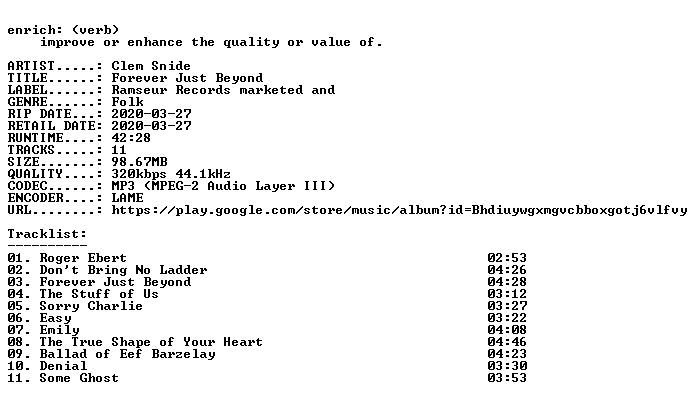 enrich: (verb)
improve or enhance the quality or value of.

ARTIST.....: Clem Snide
TITLE......: Forever Just Beyond
LABEL......: Ramseur Records marketed and
GENRE......: Folk
RIP DATE...: 2020-03-27
RETAIL DATE: 2020-03-27
RUNTIME....: 42:28
TRACKS.....: 11
SIZE.......: 98.67MB
QUALITY....: 320kbps 44.1kHz
CODEC......: MP3 (MPEG-2 Audio Layer III)
ENCODER....: LAME
URL........: https://play.google.com/store/music/album?id=Bhdiuywgxmgvcbboxgotj6vlfvy

Tracklist:
----------

01. Roger Ebert 02:53
02. Don't Bring No Ladder 04:26
03. Forever Just Beyond 04:28
04. The Stuff of Us 03:12
05. Sorry Charlie 03:27
06. Easy 03:22
07. Emily 04:08
08. The True Shape of Your Heart 04:46
09. Ballad of Eef Barzelay 04:23
10. Denial 03:30
11. Some Ghost 03:53